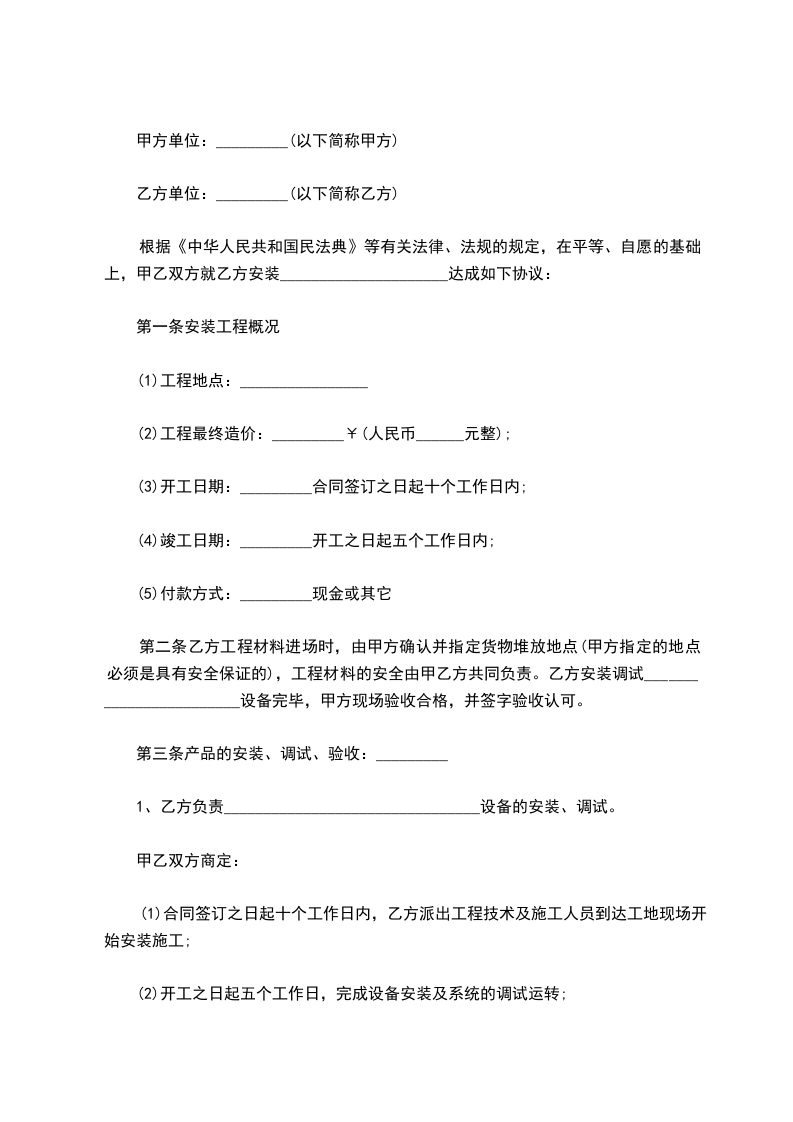 甲方单位：_________(以下简称甲方)

乙方单位：_________(以下简称乙方)

根据《中华人民共和国民法典》等有关法律、法规的规定，在平等、自愿的基础上，甲乙双方就乙方安装_____________________达成如下协议：

第一条安装工程概况

⑴工程地点：________________

⑵工程最终造价：_________￥(人民币______元整)；

⑶开工日期：_________合同签订之日起十个工作日内；

⑷竣工日期：_________开工之日起五个工作日内；

⑸付款方式：_________现金或其它

第二条乙方工程材料进场时，由甲方确认并指定货物堆放地点(甲方指定的地点必须是具有安全保证的)，工程材料的安全由甲乙方共同负责。乙方安装调试________________________设备完毕，甲方现场验收合格，并签字验收认可。

第三条产品的安装、调试、验收：_________

1、乙方负责________________________________设备的安装、调试。

甲乙双方商定：

⑴合同签订之日起十个工作日内，乙方派出工程技术及施工人员到达工地现场开始安装施工；

⑵开工之日起五个工作日，完成设备安装及系统的调试运转；